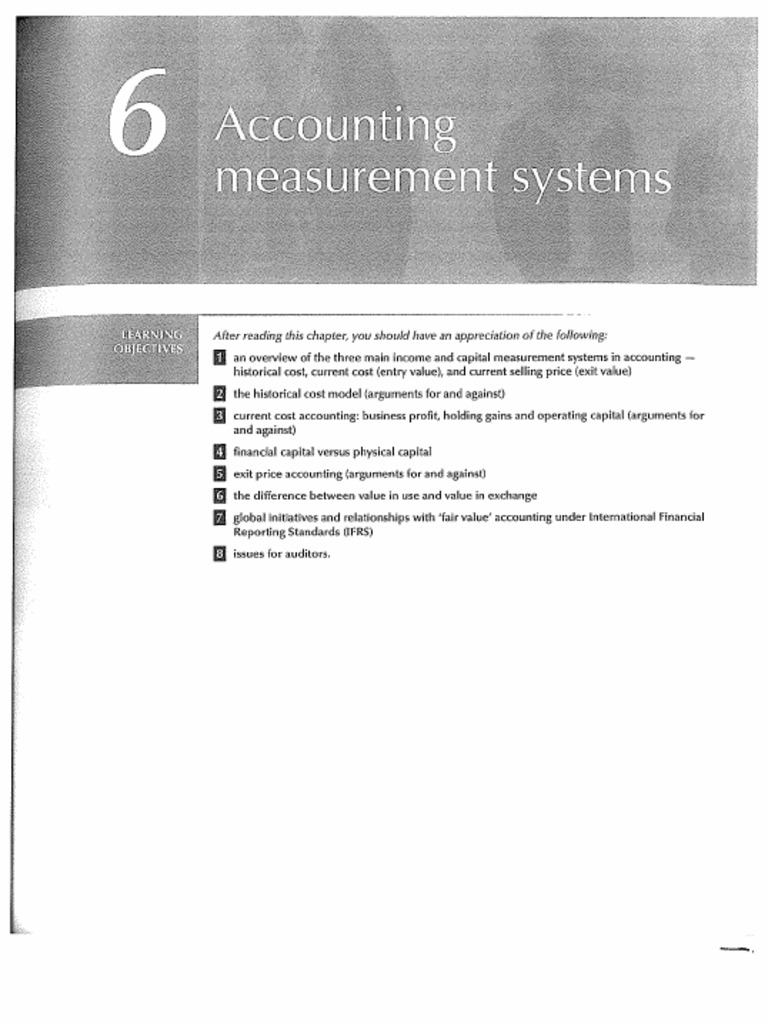 6 Accounting measurement systems

LEARNING OBJECTIVES

After reading this chapter, you should have an appreciation of the following:

1 an overview of the three main income and capital measurement systems in accounting — historical cost, current cost (entry value), and current selling price (exit value)

2 the historical cost model (arguments for and against)

3 current cost accounting: business profit, holding gains and operating capital (arguments for and against)

4 financial capital versus physical capital

5 exit price accounting (arguments for and against)

6 the difference between value in use and value in exchange

7 global initiatives and relationships with 'fair value' accounting under International Financial Reporting Standards (IFRS)

8 issues for auditors.